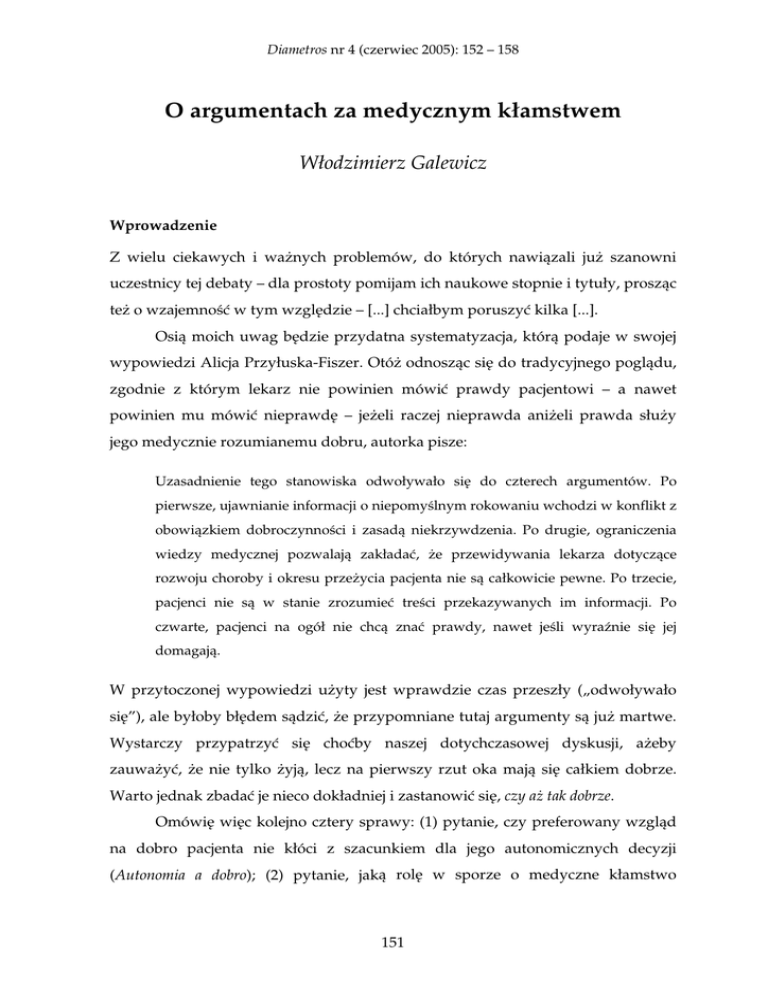 Diametros nr 4 (czerwiec 2005): 152 – 158

O argumentach za medycznym kłamstwem

Włodzimierz Galewicz

Wprowadzenie

Z wielu ciekawych i ważnych problemów, do których nawiązali już szanowni uczestnicy tej debaty – dla prostoty pomijam ich naukowe stopnie i tytuły, prosząc też o wzajemność w tym względzie – [...] chciałbym poruszyć kilka [...].

Osią moich uwag będzie przydatna systematyzacja, którą podaje w swojej wypowiedzi Alicja Przyłuska-Fiszer. Otóż odnosząc się do tradycyjnego poglądu, zgodnie z którym lekarz nie powinien mówić prawdy pacjentowi – a nawet powinien mu mówić nieprawdę – jeżeli raczej nieprawda aniżeli prawda służy jego medycznie rozumianemu dobru, autorka pisze:

Uzasadnienie tego stanowiska odwoływało się do czterech argumentów. Po pierwsze, ujawnianie informacji o niepomyślnym rokowaniu wchodzi w konflikt z obowiązkiem dobroczynności i zasadą niekrzywdzenia. Po drugie, ograniczenia wiedzy medycznej pozwalają zakładać, że przewidywania lekarza dotyczące rozwoju choroby i okresu przeżycia pacjenta nie są całkowicie pewne. Po trzecie, pacjenci nie są w stanie zrozumieć treści przekazywanych im informacji. Po czwarte, pacjenci na ogół nie chcą znać prawdy, nawet jeśli wyraźnie się jej domagają.

W przytoczonej wypowiedzi użyty jest wprawdzie czas przeszły („odwoływało się”), ale byłoby błędem sądzić, że przypomniane tutaj argumenty są już martwe. Wystarczy przypatrzyć się choćby naszej dotychczasowej dyskusji, ażeby zauważyć, że nie tylko żyją, lecz na pierwszy rzut oka mają się całkiem dobrze. Warto jednak zbadać je nieco dokładniej i zastanowić się, czy aż tak dobrze.

Omówię więc kolejno cztery sprawy: (1) pytanie, czy preferowany wzgląd na dobro pacjenta nie kłóci z szacunkiem dla jego autonomicznych decyzji (Autonomia a dobro); (2) pytanie, jaką rolę w sporze o medyczne kłamstwo

151